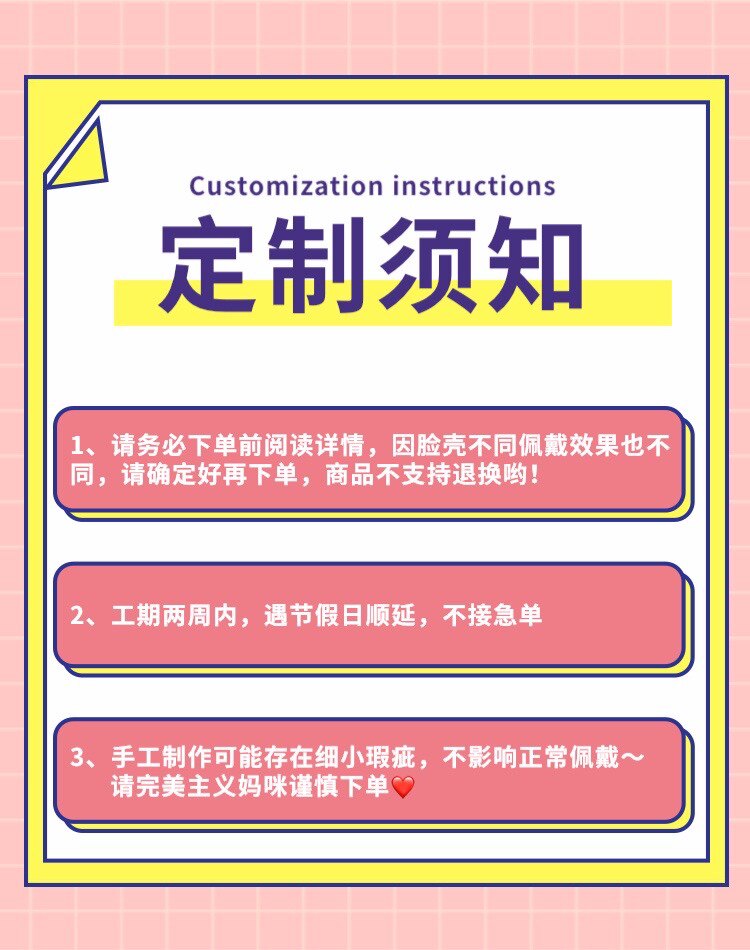 Customization instructions

定制须知

1、请务必下单前阅读详情，因脸壳不同佩戴效果也不同，请确定好再下单，商品不支持退换哟！

2、工期两周内，遇节假日顺延，不接急单

3、手工制作可能存在细小瑕疵，不影响正常佩戴～请完美主义妈咪谨慎下单❤️